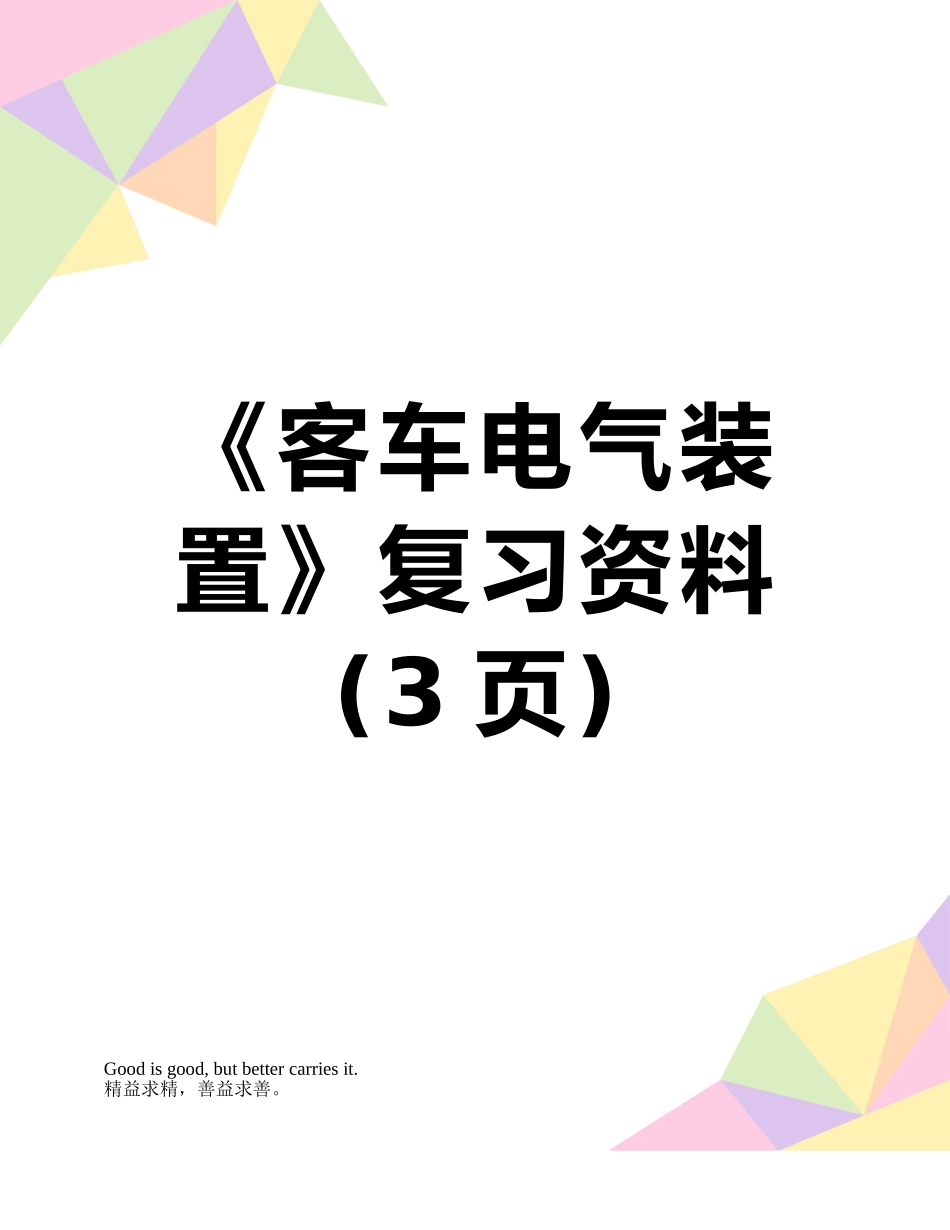 《客车电气装置》复习资料（3 页）

Good is good, but better carries it.
精益求精，善益求善。